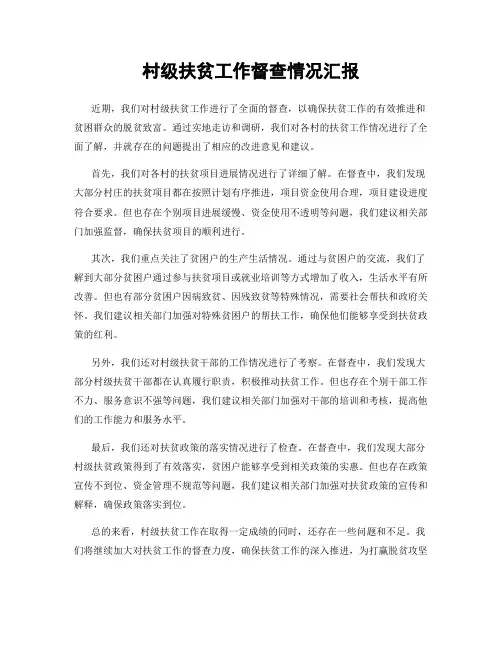 村级扶贫工作督查情况汇报

近期，我们对村级扶贫工作进行了全面的督查，以确保扶贫工作的有效推进和贫困群众的脱贫致富。通过实地走访和调研，我们对各村的扶贫工作情况进行了全面了解，并就存在的问题提出了相应的改进意见和建议。

首先，我们对各村的扶贫项目进展情况进行了详细了解。在督查中，我们发现大部分村庄的扶贫项目都在按照计划有序推进，项目资金使用合理，项目建设进度符合要求。但也存在个别项目进展缓慢、资金使用不透明等问题，我们建议相关部门加强监督，确保扶贫项目的顺利进行。

其次，我们重点关注了贫困户的生产生活情况。通过与贫困户的交流，我们了解到大部分贫困户通过参与扶贫项目或就业培训等方式增加了收入，生活水平有所改善。但也有部分贫困户因病致贫、因残致贫等特殊情况，需要社会帮扶和政府关怀。我们建议相关部门加强对特殊贫困户的帮扶工作，确保他们能够享受到扶贫政策的红利。

另外，我们还对村级扶贫干部的工作情况进行了考察。在督查中，我们发现大部分村级扶贫干部都在认真履行职责，积极推动扶贫工作。但也存在个别干部工作不力、服务意识不强等问题，我们建议相关部门加强对干部的培训和考核，提高他们的工作能力和服务水平。

最后，我们还对扶贫政策的落实情况进行了检查。在督查中，我们发现大部分村级扶贫政策得到了有效落实，贫困户能够享受到相关政策的实惠。但也存在政策宣传不到位、资金管理不规范等问题，我们建议相关部门加强对扶贫政策的宣传和解释，确保政策落实到位。

总的来看，村级扶贫工作在取得一定成绩的同时，还存在一些问题和不足。我们将继续加大对扶贫工作的督查力度，确保扶贫工作的深入推进，为打赢脱贫攻坚